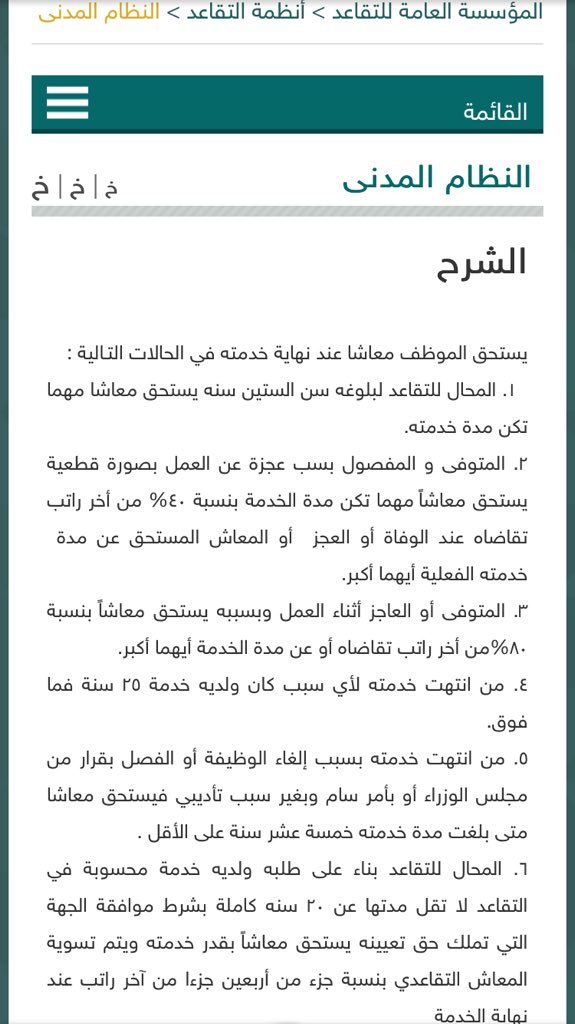 المؤسسة العامة للتقاعد > أنظمة التقاعد > النظام المدنى

القائمة

النظام المدنى

خ | خ | خ

الشرح

يستحق الموظف معاشا عند نهاية خدمته في الحالات التالية :

١. المحال للتقاعد لبلوغه سن الستين سنه يستحق معاشا مهما تكن مدة خدمته.

٢. المتوفى و المفصول بسب عجزة عن العمل بصورة قطعية يستحق معاشاً مهما تكن مدة الخدمة بنسبة ٤٠% من أخر راتب تقاضاه عند الوفاة أو العجز أو المعاش المستحق عن مدة خدمته الفعلية أيهما أكبر.

٣. المتوفى أو العاجز أثناء العمل وبسببه يستحق معاشاً بنسبة ٨٠%من أخر راتب تقاضاه أو عن مدة الخدمة أيهما أكبر.

٤. من انتهت خدمته لأي سبب كان ولديه خدمة ٢٥ سنة فما فوق.

٥. من انتهت خدمته بسبب إلغاء الوظيفة أو الفصل بقرار من مجلس الوزراء أو بأمر سام وبغير سبب تأديبي فيستحق معاشا متى بلغت مدة خدمته خمسة عشر سنة على الأقل .

٦. المحال للتقاعد بناء على طلبه ولديه خدمة محسوبة في التقاعد لا تقل مدتها عن ٢٠ سنه كاملة بشرط موافقة الجهة التي تملك حق تعيينه يستحق معاشاً بقدر خدمته ويتم تسوية المعاش التقاعدي بنسبة جزء من أربعين جزءا من آخر راتب عند نهاية الخدمة